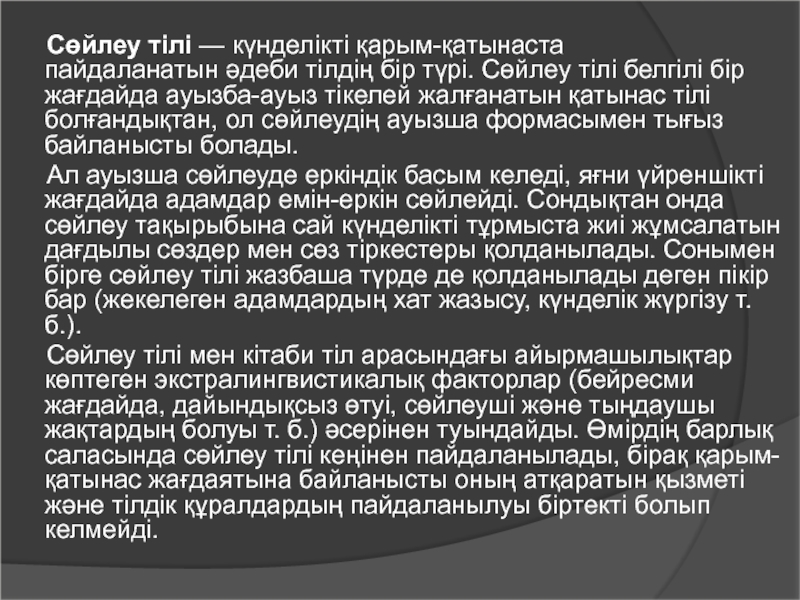 Сөйлеу тілі — күнделікті қарым-қатынаста пайдаланатын әдеби тілдің бір түрі. Сөйлеу тілі белгілі бір жағдайда ауызба-ауыз тікелей жалғанатын қатынас тілі болғандықтан, ол сөйлеудің ауызша формасымен тығыз байланысты болады.

Ал ауызша сөйлеуде еркіндік басым келеді, яғни үйреншікті жағдайда адамдар емін-еркін сөйлейді. Сондықтан онда сөйлеу тақырыбына сай күнделікті тұрмыста жиі жұмсалатын дағдылы сөздер мен сөз тіркестеры қолданылады. Сонымен бірге сөйлеу тілі жазбаша түрде де қолданылады деген пікір бар (жекелеген адамдардың хат жазысу, күнделік жүргізу т. б.).

Сөйлеу тілі мен кітаби тіл арасындағы айырмашылықтар көптеген экстралингвистикалық факторлар (бейресми жағдайда, дайындықсыз өтуі, сөйлеуші және тыңдаушы жақтардың болуы т. б.) әсерінен туындайды. Өмірдің барлық саласында сөйлеу тілі кеңінен пайдаланылады, бірақ қарым-қатынас жағдаятына байланысты оның атқаратын қызметі және тілдік құралдардың пайдаланылуы біртекті болып келмейді.